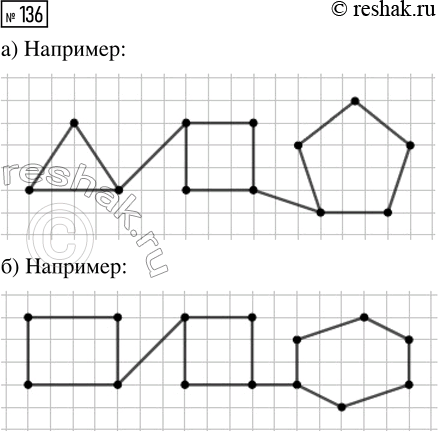 № 136

© reshak.ru

а) Например:

reshak.ru ©

б) Например: